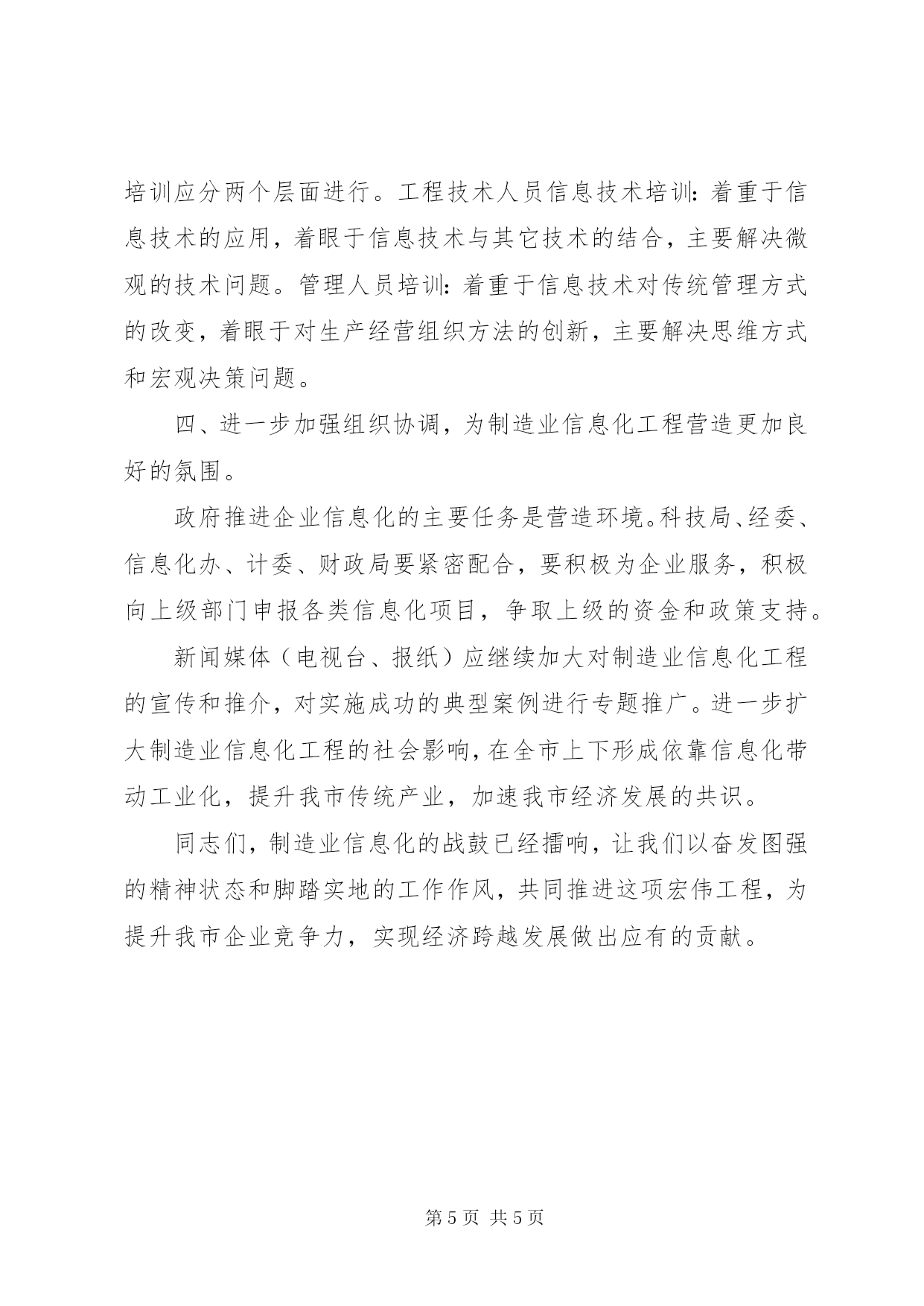 培训应分两个层面进行。工程技术人员信息技术培训：着重于信息技术的应用，着眼于信息技术与其它技术的结合，主要解决微观的技术问题。管理人员培训：着重于信息技术对传统管理方式的改变，着眼于对生产经营组织方法的创新，主要解决思维方式和宏观决策问题。

四、进一步加强组织协调，为制造业信息化工程营造更加良好的氛围。

政府推进企业信息化的主要任务是营造环境。科技局、经委、信息化办、计委、财政局要紧密配合，要积极为企业服务，积极向上级部门申报各类信息化项目，争取上级的资金和政策支持。

新闻媒体（电视台、报纸）应继续加大对制造业信息化工程的宣传和推介，对实施成功的典型案例进行专题推广。进一步扩大制造业信息化工程的社会影响，在全市上下形成依靠信息化带动工业化，提升我市传统产业，加速我市经济发展的共识。

同志们，制造业信息化的战鼓已经擂响，让我们以奋发图强的精神状态和脚踏实地的工作作风，共同推进这项宏伟工程，为提升我市企业竞争力，实现经济跨越发展做出应有的贡献。

第 5 页 共 5 页